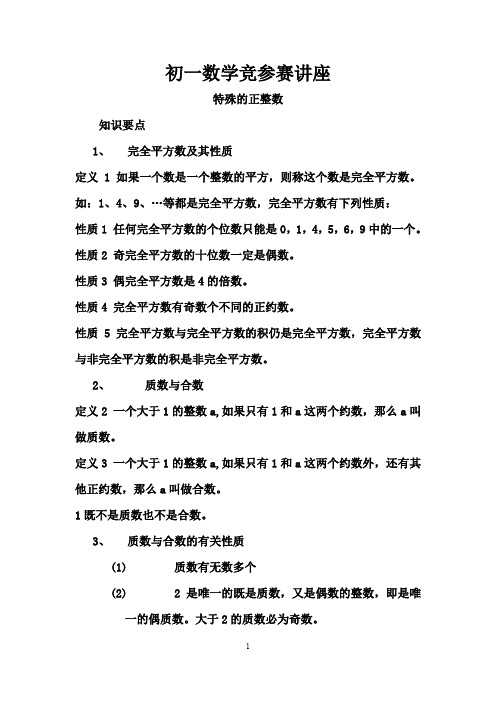 初一数学竞参赛讲座

特殊的正整数

知识要点

1、 完全平方数及其性质

定义 1 如果一个数是一个整数的平方，则称这个数是完全平方数。

如：1、4、9、…等都是完全平方数，完全平方数有下列性质：

性质 1 任何完全平方数的个位数只能是 0，1，4，5，6，9 中的一个。

性质 2 奇完全平方数的十位数一定是偶数。

性质 3 偶完全平方数是 4 的倍数。

性质 4 完全平方数有奇数个不同的正约数。

性质 5 完全平方数与完全平方数的积仍是完全平方数，完全平方数与非完全平方数的积是非完全平方数。

2、 质数与合数

定义 2 一个大于 1 的整数 a,如果只有 1 和 a 这两个约数，那么 a 叫做质数。

定义 3 一个大于 1 的整数 a,如果只有 1 和 a 这两个约数外，还有其他正约数，那么 a 叫做合数。

1 既不是质数也不是合数。

3、 质数与合数的有关性质

(1) 质数有无数多个

(2) 2 是唯一的既是质数，又是偶数的整数，即是唯一的偶质数。大于 2 的质数必为奇数。

1